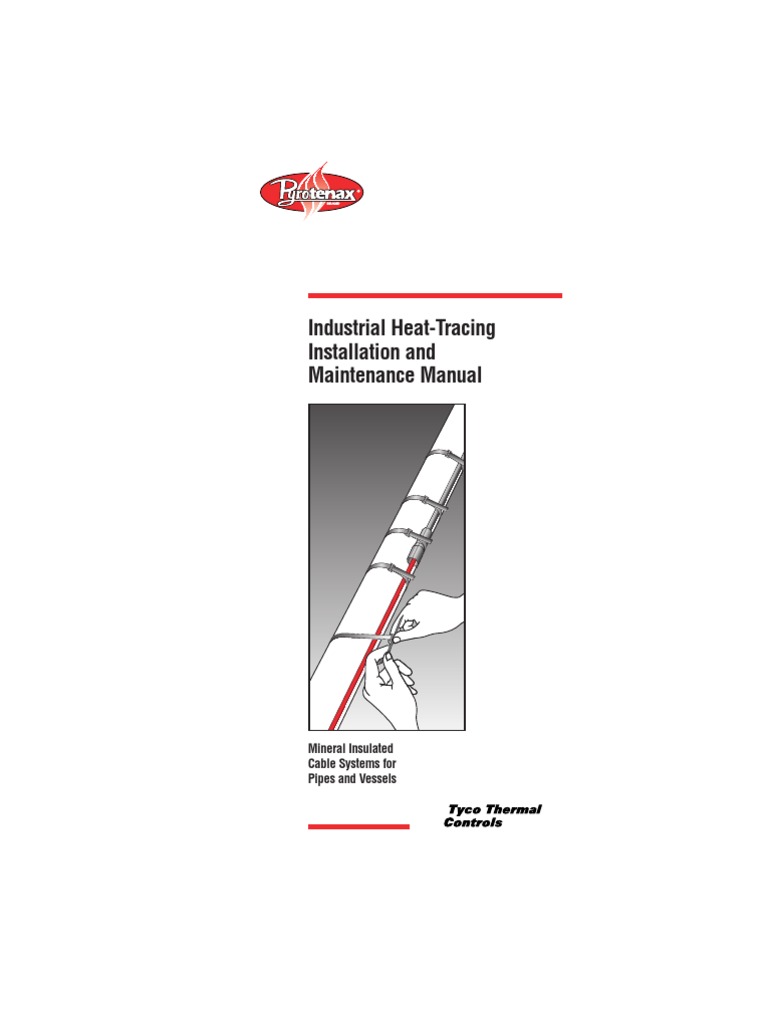 Pyrotenax

Industrial Heat-Tracing Installation and Maintenance Manual

Mineral Insulated Cable Systems for Pipes and Vessels

Tyco Thermal Controls